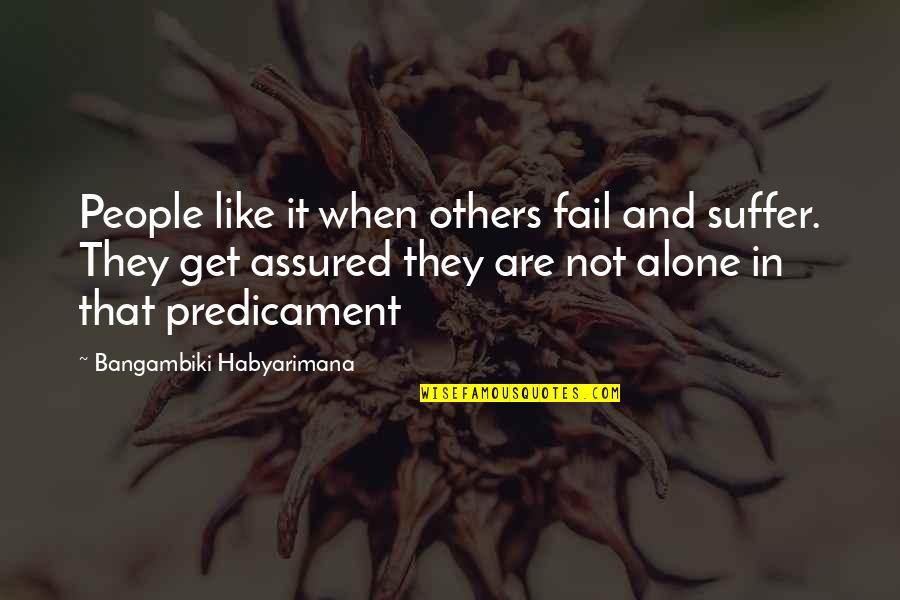 People like it when others fail and suffer. They get assured they are not alone in that predicament

~ Bangambiki Habyarimana

WISEFAMOUSQUOTES.COM